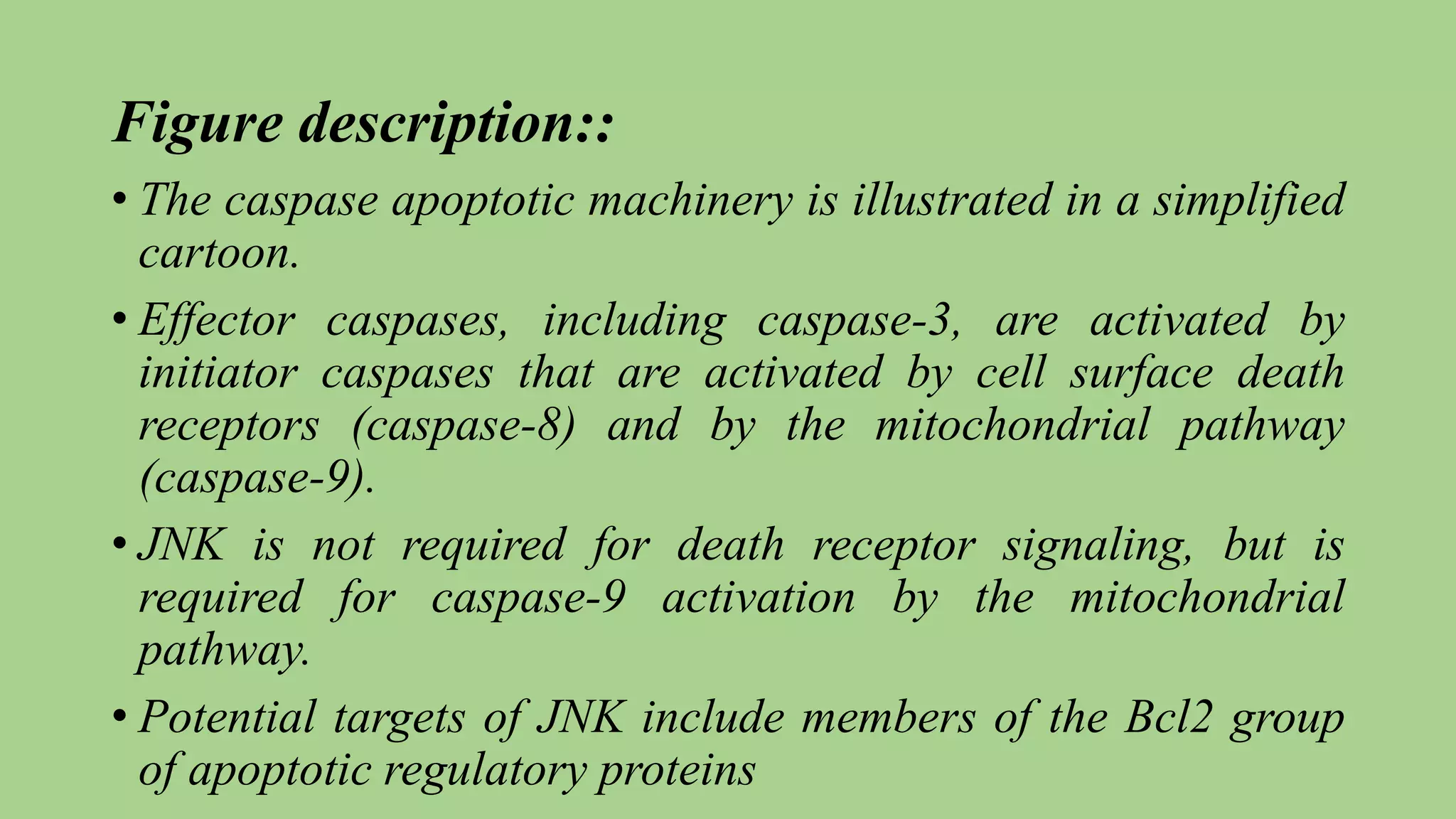 Figure description::

• The caspase apoptotic machinery is illustrated in a simplified cartoon.

• Effector caspases, including caspase-3, are activated by initiator caspases that are activated by cell surface death receptors (caspase-8) and by the mitochondrial pathway (caspase-9).

• JNK is not required for death receptor signaling, but is required for caspase-9 activation by the mitochondrial pathway.

• Potential targets of JNK include members of the Bcl2 group of apoptotic regulatory proteins